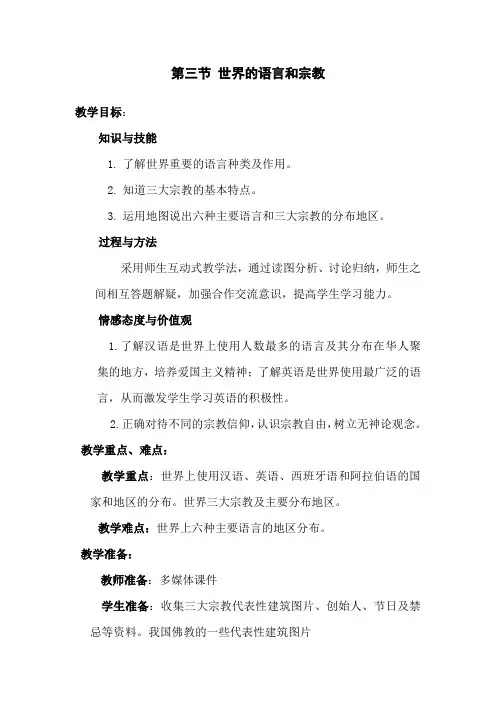 第三节 世界的语言和宗教

教学目标：

知识与技能

1. 了解世界重要的语言种类及作用。

2. 知道三大宗教的基本特点。

3. 运用地图说出六种主要语言和三大宗教的分布地区。

过程与方法

采用师生互动式教学法，通过读图分析、讨论归纳，师生之间相互答题解疑，加强合作交流意识，提高学生学习能力。

情感态度与价值观

1. 了解汉语是世界上使用人数最多的语言及其分布在华人聚集的地方，培养爱国主义精神；了解英语是世界使用最广泛的语言，从而激发学生学习英语的积极性。

2. 正确对待不同的宗教信仰，认识宗教自由，树立无神论观念。

教学重点、难点：

教学重点：世界上使用汉语、英语、西班牙语和阿拉伯语的国家和地区的分布。世界三大宗教及主要分布地区。

教学难点：世界上六种主要语言的地区分布。

教学准备：

教师准备：多媒体课件

学生准备：收集三大宗教代表性建筑图片、创始人、节日及禁忌等资料。我国佛教的一些代表性建筑图片